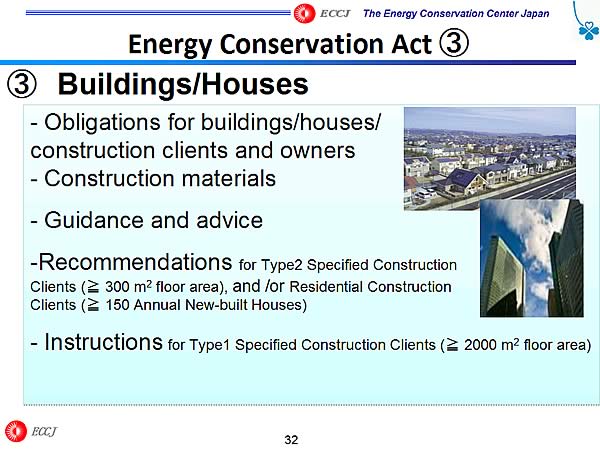 ECCJ The Energy Conservation Center Japan

Energy Conservation Act ③

③ Buildings/Houses

- Obligations for buildings/houses/ construction clients and owners
- Construction materials

- Guidance and advice

-Recommendations for Type2 Specified Construction Clients ($\geqq$ 300 $m^2$ floor area), and /or Residential Construction Clients ($\geqq$ 150 Annual New-built Houses)

- Instructions for Type1 Specified Construction Clients ($\geqq$ 2000 $m^2$ floor area)

ECCJ

32